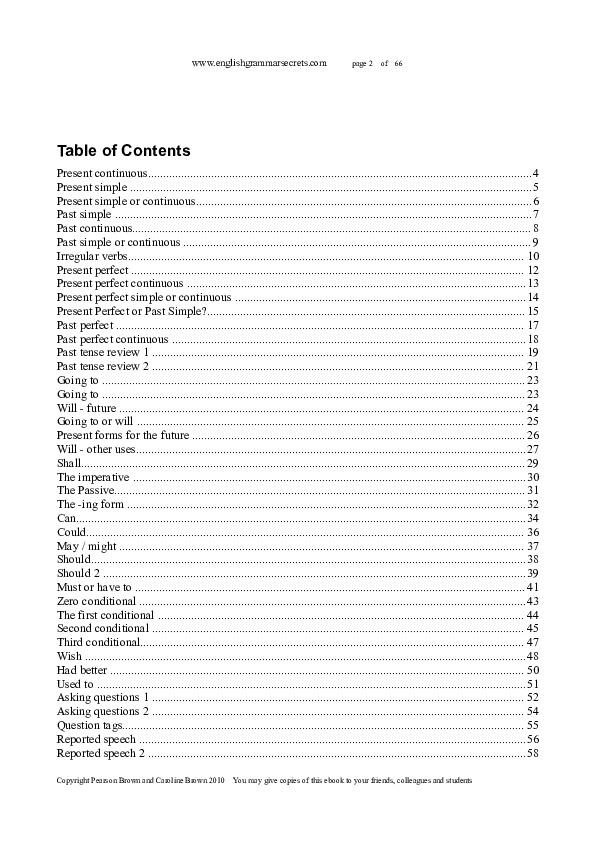 www.englishgrammarsecrets.com page 2 of 66

Table of Contents

Present continuous 4
Present simple 5
Present simple or continuous 6
Past simple 7
Past continuous 8
Past simple or continuous 9
Irregular verbs 10
Present perfect 12
Present perfect continuous 13
Present perfect simple or continuous 14
Present Perfect or Past Simple? 15
Past perfect 17
Past perfect continuous 18
Past tense review 1 19
Past tense review 2 21
Going to 23
Going to 23
Will - future 24
Going to or will 25
Present forms for the future 26
Will - other uses 27
Shall 29
The imperative 30
The Passive 31
The -ing form 32
Can 34
Could 36
May / might 37
Should 38
Should 2 39
Must or have to 41
Zero conditional 43
The first conditional 44
Second conditional 45
Third conditional 47
Wish 48
Had better 50
Used to 51
Asking questions 1 52
Asking questions 2 54
Question tags 55
Reported speech 56
Reported speech 2 58

Copyright Pearson Brown and Caroline Brown 2010 You may give copies of this ebook to your friends, colleagues and students